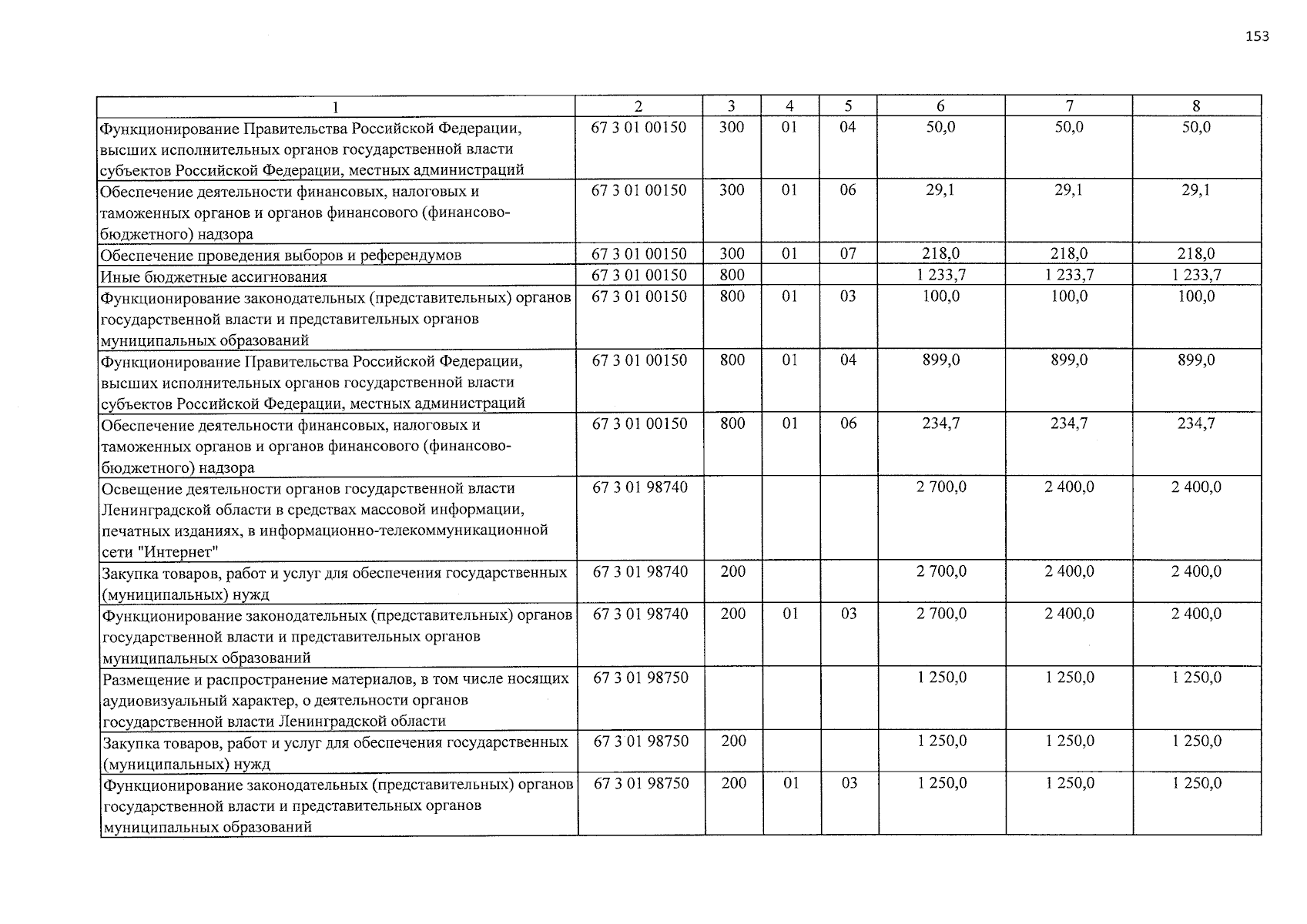 153

| 1 | 2 | 3 | 4 | 5 | 6 | 7 | 8 |
|---|---|---|---|---|---|---|---|
| Функционирование Правительства Российской Федерации, высших исполнительных органов государственной власти субъектов Российской Федерации, местных администраций | 67 3 01 00150 | 300 | 01 | 04 | 50,0 | 50,0 | 50,0 |
| Обеспечение деятельности финансовых, налоговых и таможенных органов и органов финансового (финансово-бюджетного) надзора | 67 3 01 00150 | 300 | 01 | 06 | 29,1 | 29,1 | 29,1 |
| Обеспечение проведения выборов и референдумов | 67 3 01 00150 | 300 | 01 | 07 | 218,0 | 218,0 | 218,0 |
| Иные бюджетные ассигнования | 67 3 01 00150 | 800 | | | 1 233,7 | 1 233,7 | 1 233,7 |
| Функционирование законодательных (представительных) органов государственной власти и представительных органов муниципальных образований | 67 3 01 00150 | 800 | 01 | 03 | 100,0 | 100,0 | 100,0 |
| Функционирование Правительства Российской Федерации, высших исполнительных органов государственной власти субъектов Российской Федерации, местных администраций | 67 3 01 00150 | 800 | 01 | 04 | 899,0 | 899,0 | 899,0 |
| Обеспечение деятельности финансовых, налоговых и таможенных органов и органов финансового (финансово-бюджетного) надзора | 67 3 01 00150 | 800 | 01 | 06 | 234,7 | 234,7 | 234,7 |
| Освещение деятельности органов государственной власти Ленинградской области в средствах массовой информации, печатных изданиях, в информационно-телекоммуникационной сети "Интернет" | 67 3 01 98740 | | | | 2 700,0 | 2 400,0 | 2 400,0 |
| Закупка товаров, работ и услуг для обеспечения государственных (муниципальных) нужд | 67 3 01 98740 | 200 | | | 2 700,0 | 2 400,0 | 2 400,0 |
| Функционирование законодательных (представительных) органов государственной власти и представительных органов муниципальных образований | 67 3 01 98740 | 200 | 01 | 03 | 2 700,0 | 2 400,0 | 2 400,0 |
| Размещение и распространение материалов, в том числе носящих аудиовизуальный характер, о деятельности органов государственной власти Ленинградской области | 67 3 01 98750 | | | | 1 250,0 | 1 250,0 | 1 250,0 |
| Закупка товаров, работ и услуг для обеспечения государственных (муниципальных) нужд | 67 3 01 98750 | 200 | | | 1 250,0 | 1 250,0 | 1 250,0 |
| Функционирование законодательных (представительных) органов государственной власти и представительных органов муниципальных образований | 67 3 01 98750 | 200 | 01 | 03 | 1 250,0 | 1 250,0 | 1 250,0 |